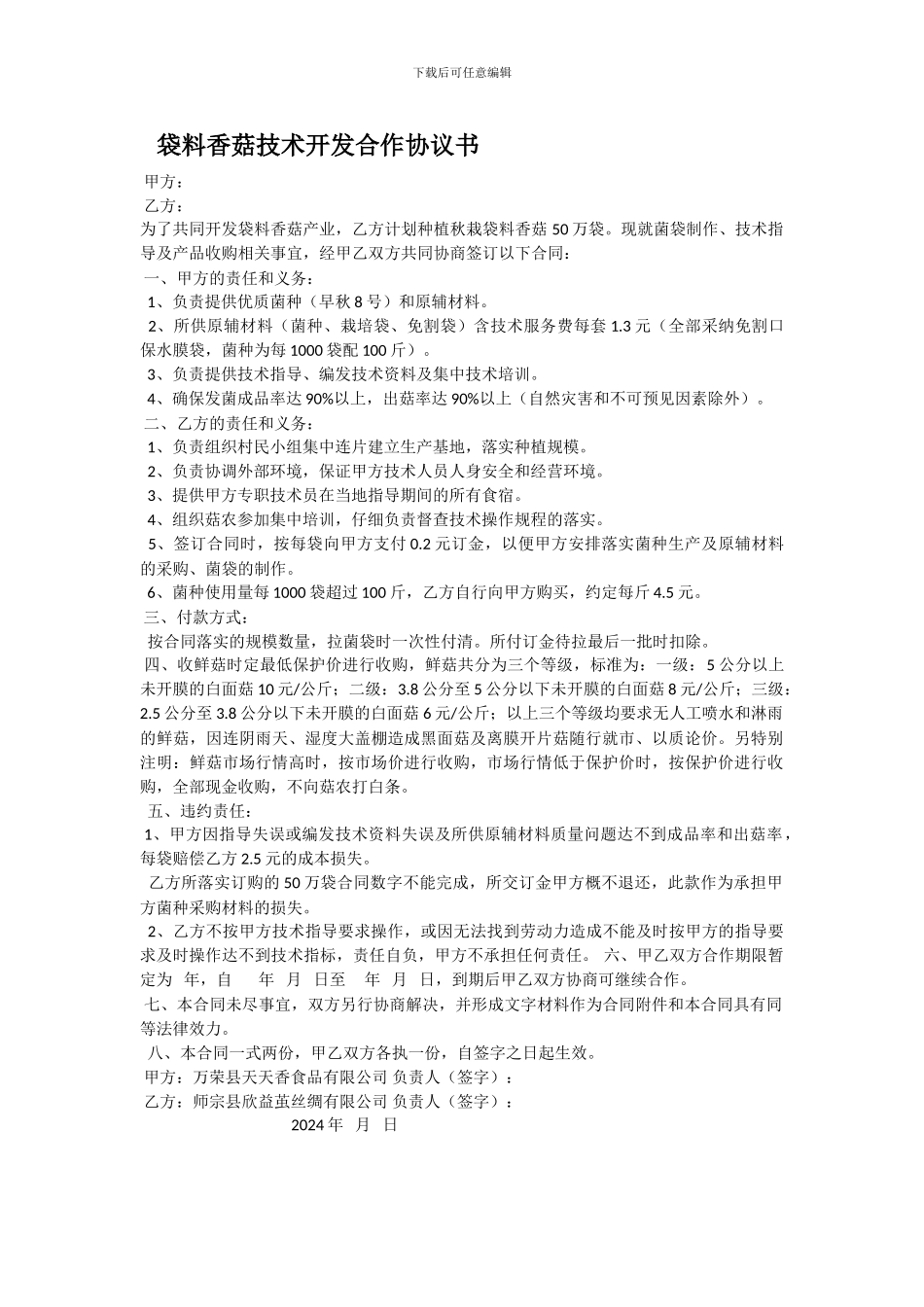 下载后可任意编辑

袋料香菇技术开发合作协议书

甲方：
乙方：
为了共同开发袋料香菇产业，乙方计划种植秋栽袋料香菇 50 万袋。现就菌袋制作、技术指导及产品收购相关事宜，经甲乙双方共同协商签订以下合同：
一、甲方的责任和义务：
1、负责提供优质菌种（早秋 8 号）和原辅材料。
2、所供原辅材料（菌种、栽培袋、免割袋）含技术服务费每套 1.3 元（全部采纳免割口保水膜袋，菌种为每 1000 袋配 100 斤）。
3、负责提供技术指导、编发技术资料及集中技术培训。
4、确保发菌成品率达 90%以上，出菇率达 90%以上（自然灾害和不可预见因素除外）。
二、乙方的责任和义务：
1、负责组织村民小组集中连片建立生产基地，落实种植规模。
2、负责协调外部环境，保证甲方技术人员人身安全和经营环境。
3、提供甲方专职技术员在当地指导期间的所有食宿。
4、组织菇农参加集中培训，仔细负责督查技术操作规程的落实。
5、签订合同时，按每袋向甲方支付 0.2 元订金，以便甲方安排落实菌种生产及原辅材料的采购、菌袋的制作。
6、菌种使用量每 1000 袋超过 100 斤，乙方自行向甲方购买，约定每斤 4.5 元。
三、付款方式：
按合同落实的规模数量，拉菌袋时一次性付清。所付订金待拉最后一批时扣除。
四、收鲜菇时定最低保护价进行收购，鲜菇共分为三个等级，标准为：一级：5 公分以上未开膜的白面菇 10 元/公斤；二级：3.8 公分至 5 公分以下未开膜的白面菇 8 元/公斤；三级：2.5 公分至 3.8 公分以下未开膜的白面菇 6 元/公斤；以上三个等级均要求无人工喷水和淋雨的鲜菇，因连阴雨天、湿度大盖棚造成黑面菇及离膜开片菇随行就市、以质论价。另特别注明：鲜菇市场行情高时，按市场价进行收购，市场行情低于保护价时，按保护价进行收购，全部现金收购，不向菇农打白条。
五、违约责任：
1、甲方因指导失误或编发技术资料失误及所供原辅材料质量问题达不到成品率和出菇率，每袋赔偿乙方 2.5 元的成本损失。
乙方所落实订购的 50 万袋合同数字不能完成，所交订金甲方概不退还，此款作为承担甲方菌种采购材料的损失。
2、乙方不按甲方技术指导要求操作，或因无法找到劳动力造成不能及时按甲方的指导要求及时操作达不到技术指标，责任自负，甲方不承担任何责任。 六、甲乙双方合作期限暂定为 年，自 年 月 日至 年 月 日，到期后甲乙双方协商可继续合作。
七、本合同未尽事宜，双方另行协商解决，并形成文字材料作为合同附件和本合同具有同等法律效力。
八、本合同一式两份，甲乙双方各执一份，自签字之日起生效。
甲方：万荣县天天香食品有限公司 负责人（签字）：
乙方：师宗县欣益茧丝绸有限公司 负责人（签字）：
2024 年 月 日